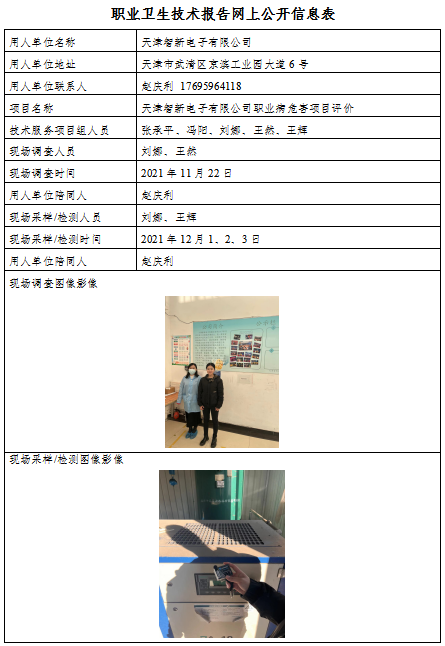 职业卫生技术报告网上公开信息表

| 用人单位名称 | 天津智新电子有限公司 |
|---|---|
| 用人单位地址 | 天津市武清区京滨工业园大道 6 号 |
| 用人单位联系人 | 赵庆利 17695964118 |
| 项目名称 | 天津智新电子有限公司职业病危害项目评价 |
| 技术服务项目组人员 | 张承平、冯阳、刘娜、王然、王辉 |
| 现场调查人员 | 刘娜、王然 |
| 现场调查时间 | 2021 年 11 月 22 日 |
| 用人单位陪同人 | 赵庆利 |
| 现场采样/检测人员 | 刘娜、王辉 |
| 现场采样/检测时间 | 2021 年 12 月 1、2、3 日 |
| 用人单位陪同人 | 赵庆利 |

现场调查图像影像

现场采样/检测图像影像